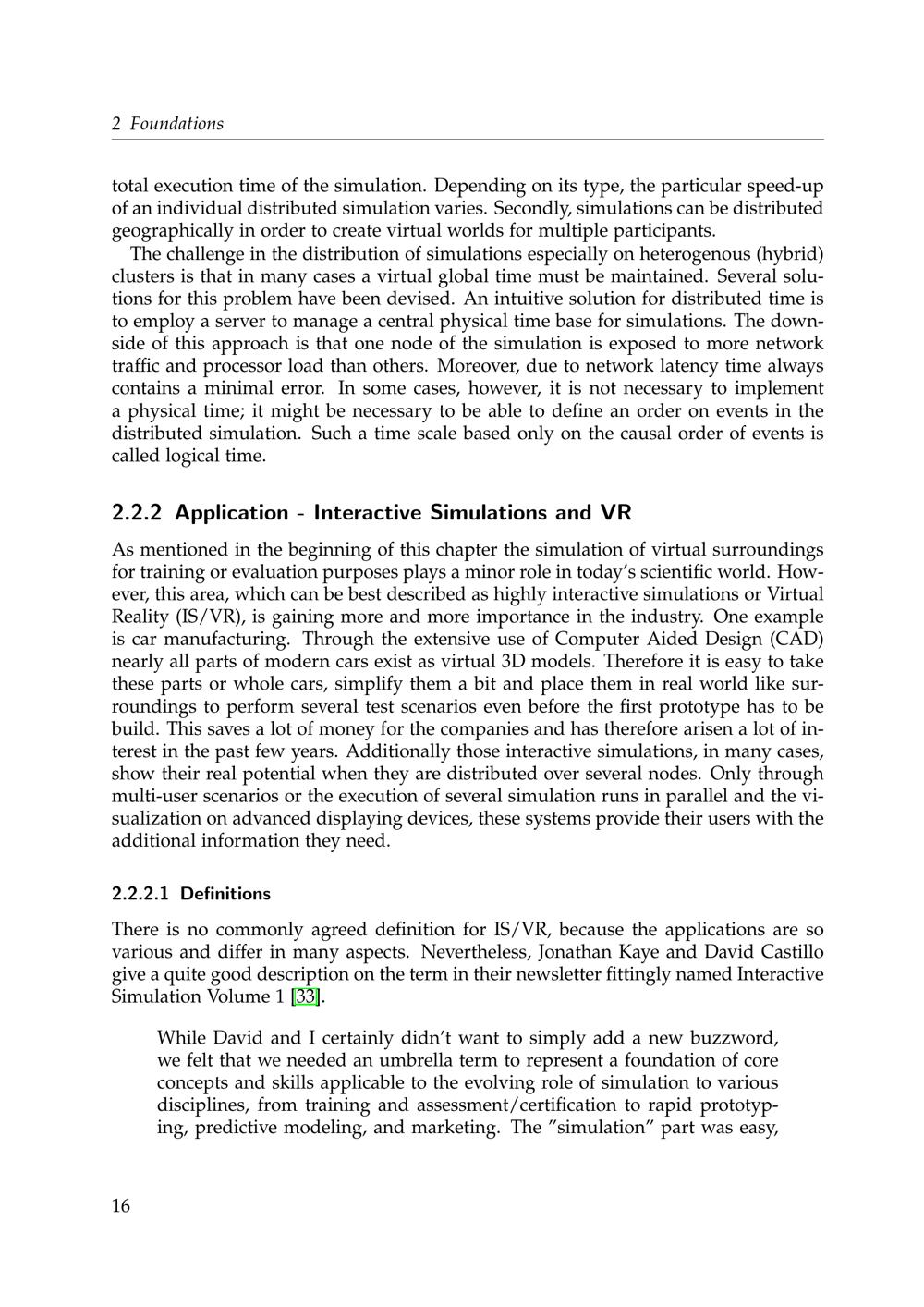 2 Foundations

total execution time of the simulation. Depending on its type, the particular speed-up of an individual distributed simulation varies. Secondly, simulations can be distributed geographically in order to create virtual worlds for multiple participants.

The challenge in the distribution of simulations especially on heterogenous (hybrid) clusters is that in many cases a virtual global time must be maintained. Several solutions for this problem have been devised. An intuitive solution for distributed time is to employ a server to manage a central physical time base for simulations. The downside of this approach is that one node of the simulation is exposed to more network traffic and processor load than others. Moreover, due to network latency time always contains a minimal error. In some cases, however, it is not necessary to implement a physical time; it might be necessary to be able to define an order on events in the distributed simulation. Such a time scale based only on the causal order of events is called logical time.

2.2.2 Application - Interactive Simulations and VR

As mentioned in the beginning of this chapter the simulation of virtual surroundings for training or evaluation purposes plays a minor role in today's scientific world. However, this area, which can be best described as highly interactive simulations or Virtual Reality (IS/VR), is gaining more and more importance in the industry. One example is car manufacturing. Through the extensive use of Computer Aided Design (CAD) nearly all parts of modern cars exist as virtual 3D models. Therefore it is easy to take these parts or whole cars, simplify them a bit and place them in real world like surroundings to perform several test scenarios even before the first prototype has to be build. This saves a lot of money for the companies and has therefore arisen a lot of interest in the past few years. Additionally those interactive simulations, in many cases, show their real potential when they are distributed over several nodes. Only through multi-user scenarios or the execution of several simulation runs in parallel and the visualization on advanced displaying devices, these systems provide their users with the additional information they need.

2.2.2.1 Definitions

There is no commonly agreed definition for IS/VR, because the applications are so various and differ in many aspects. Nevertheless, Jonathan Kaye and David Castillo give a quite good description on the term in their newsletter fittingly named Interactive Simulation Volume 1 [33].

While David and I certainly didn't want to simply add a new buzzword, we felt that we needed an umbrella term to represent a foundation of core concepts and skills applicable to the evolving role of simulation to various disciplines, from training and assessment/certification to rapid prototyping, predictive modeling, and marketing. The "simulation" part was easy,

16